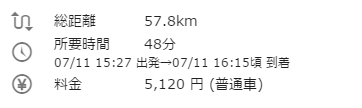 総距離　57.8km
所要時間　48分
07/11 15:27 出発→07/11 16:15頃 到着
料金　5,120 円 (普通車)